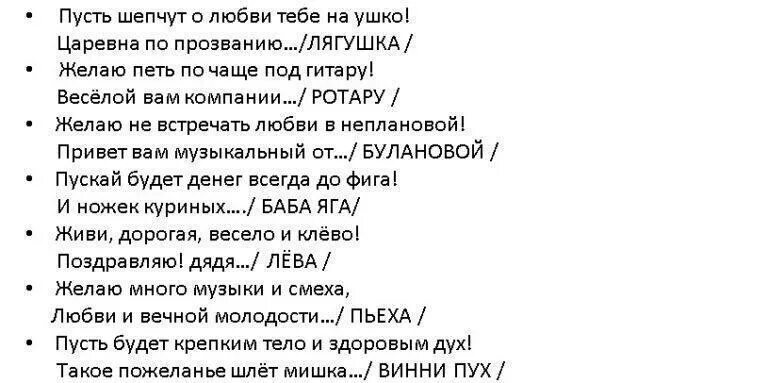 • Пусть шепчут о любви тебе на ушко!
Царевна по прозванию…/ЛЯГУШКА /
• Желаю петь по чаще под гитару!
Весёлой вам компании…/ РОТАРУ /
• Желаю не встречать любви в неплановой!
Привет вам музыкальный от…/ БУЛАНОВОЙ /
• Пускай будет денег всегда до фига!
И ножек куриных…./ БАБА ЯГА/
• Живи, дорогая, весело и клёво!
Поздравляю! дядя…/ ЛЁВА /
• Желаю много музыки и смеха,
Любви и вечной молодости…/ ПЬЕХА /
• Пусть будет крепким тело и здоровым дух!
Такое пожеланье шлёт мишка…/ ВИННИ ПУХ /